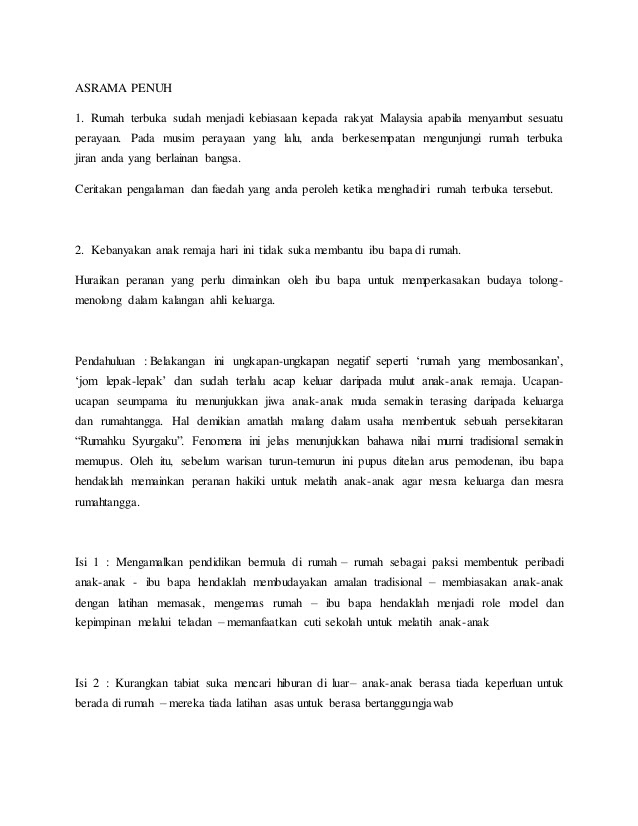 ASRAMA PENUH

1. Rumah terbuka sudah menjadi kebiasaan kepada rakyat Malaysia apabila menyambut sesuatu perayaan. Pada musim perayaan yang lalu, anda berkesempatan mengunjungi rumah terbuka jiran anda yang berlainan bangsa.

Ceritakan pengalaman dan faedah yang anda peroleh ketika menghadiri rumah terbuka tersebut.

2. Kebanyakan anak remaja hari ini tidak suka membantu ibu bapa di rumah.

Huraikan peranan yang perlu dimainkan oleh ibu bapa untuk memperkasakan budaya tolong-menolong dalam kalangan ahli keluarga.

Pendahuluan : Belakangan ini ungkapan-ungkapan negatif seperti 'rumah yang membosankan', 'jom lepak-lepak' dan sudah terlalu acap keluar daripada mulut anak-anak remaja. Ucapan-ucapan seumpama itu menunjukkan jiwa anak-anak muda semakin terasing daripada keluarga dan rumahtangga. Hal demikian amatlah malang dalam usaha membentuk sebuah persekitaran "Rumahku Syurgaku". Fenomena ini jelas menunjukkan bahawa nilai murni tradisional semakin memupus. Oleh itu, sebelum warisan turun-temurun ini pupus ditelan arus pemodenan, ibu bapa hendaklah memainkan peranan hakiki untuk melatih anak-anak agar mesra keluarga dan mesra rumahtangga.

Isi 1 : Mengamalkan pendidikan bermula di rumah – rumah sebagai paksi membentuk peribadi anak-anak - ibu bapa hendaklah membudayakan amalan tradisional – membiasakan anak-anak dengan latihan memasak, mengemas rumah – ibu bapa hendaklah menjadi role model dan kepimpinan melalui teladan – memanfaatkan cuti sekolah untuk melatih anak-anak

Isi 2 : Kurangkan tabiat suka mencari hiburan di luar– anak-anak berasa tiada keperluan untuk berada di rumah – mereka tiada latihan asas untuk berasa bertanggungjawab